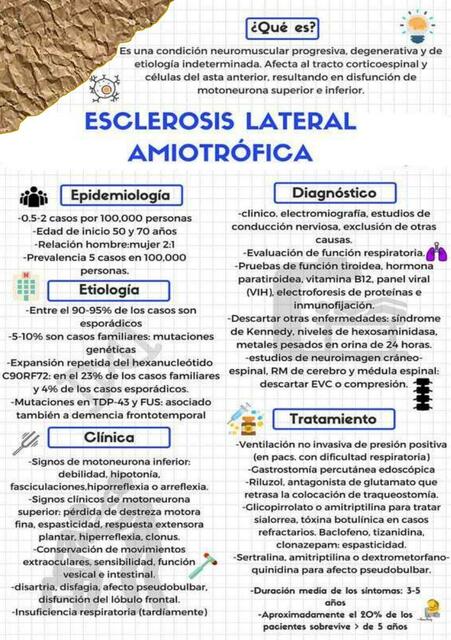 ¿Qué es?

Es una condición neuromuscular progresiva, degenerativa y de etiología indeterminada. Afecta al tracto corticoespinal y células del asta anterior, resultando en disfunción de motoneurona superior e inferior.

ESCLEROSIS LATERAL AMIOTRÓFICA

Epidemiología

-0.5-2 casos por 100,000 personas
-Edad de inicio 50 y 70 años
-Relación hombre:mujer 2:1
-Prevalencia 5 casos en 100,000 personas.

Etiología

-Entre el 90-95% de los casos son esporádicos
-5-10% son casos familiares: mutaciones genéticas
-Expansión repetida del hexanucleótido C90RF72: en el 23% de los casos familiares y 4% de los casos esporádicos.
-Mutaciones en TDP-43 y FUS: asociado también a demencia frontotemporal

Clínica

-Signos de motoneurona inferior: debilidad, hipotonía, fasciculaciones,hiporreflexia o arreflexia.
-Signos clínicos de motoneurona superior: pérdida de destreza motora fina, espasticidad, respuesta extensora plantar, hiperreflexia, clonus.
-Conservación de movimientos extraoculares, sensibilidad, función vesical e intestinal.
-disartria, disfagia, afecto pseudobulbar, disfunción del lóbulo frontal.
-Insuficiencia respiratoria (tardíamente)

Diagnóstico

-clínico. electromiografía, estudios de conducción nerviosa, exclusión de otras causas.
-Evaluación de función respiratoria.
-Pruebas de función tiroidea, hormona paratiroidea, vitamina B12, panel viral (VIH), electroforesis de proteínas e inmunofijación.
-Descartar otras enfermedades: síndrome de Kennedy, niveles de hexosaminidasa, metales pesados en orina de 24 horas.
-estudios de neuroimagen cráneo-espinal, RM de cerebro y médula espinal: descartar EVC o compresión.

Tratamiento

-Ventilación no invasiva de presión positiva (en pacs. con dificultad respiratoria)
-Gastrostomía percutánea edoscópica
-Riluzol, antagonista de glutamato que retrasa la colocación de traqueostomía.
-Glicopirrolato o amitriptilina para tratar sialorrea, tóxina botulínica en casos refractarios. Baclofeno, tizanidina, clonazepam: espasticidad.
-Sertralina, amitriptilina o dextrometorfano-quinidina para afecto pseudobulbar.

-Duración media de los síntomas: 3-5 años
-Aproximadamente el 20% de los pacientes sobrevive > de 5 años